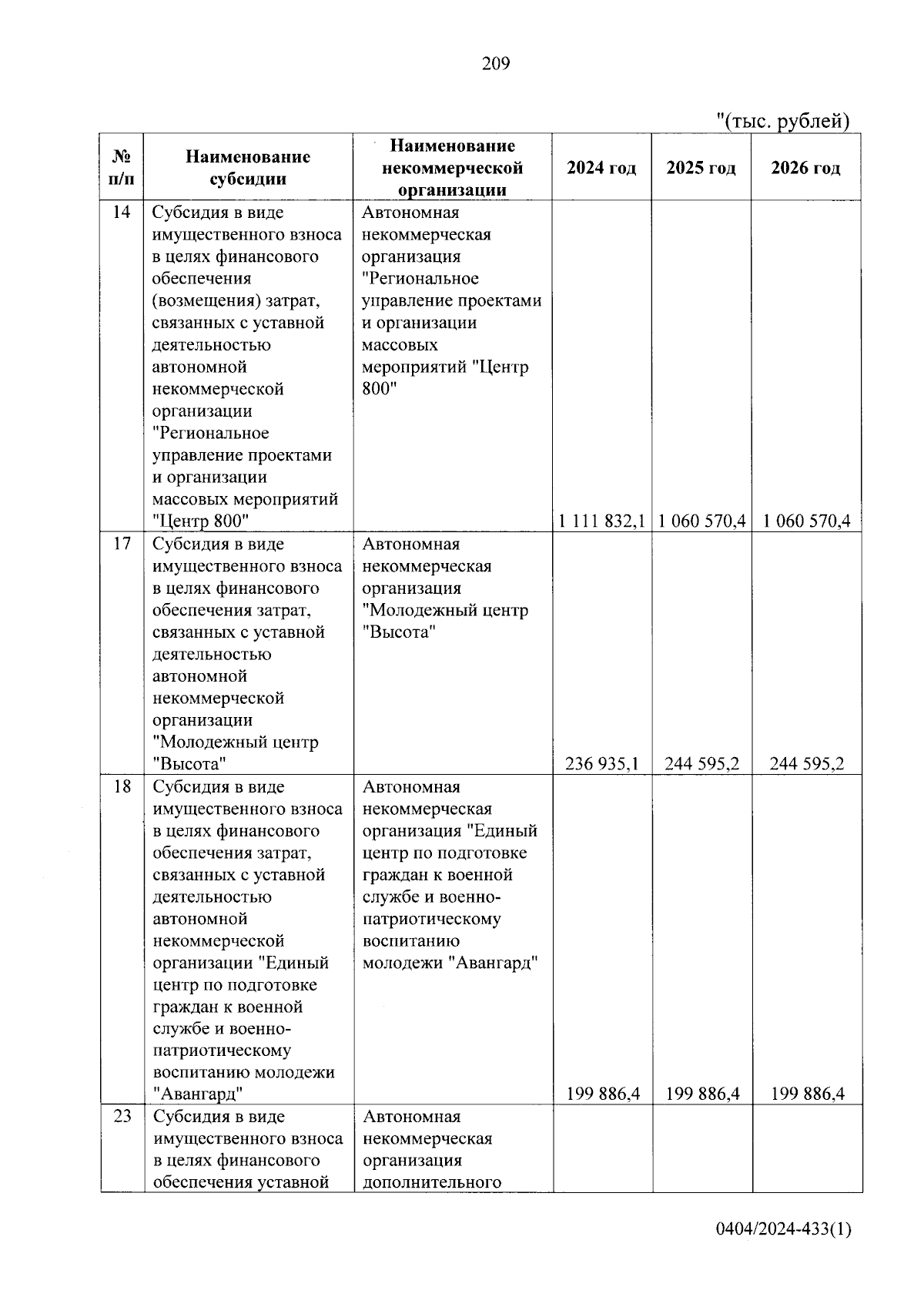 209

"(тыс. рублей)

| № п/п | Наименование субсидии | Наименование некоммерческой организации | 2024 год | 2025 год | 2026 год |
|---|---|---|---|---|---|
| 14 | Субсидия в виде имущественного взноса в целях финансового обеспечения (возмещения) затрат, связанных с уставной деятельностью автономной некоммерческой организации "Региональное управление проектами и организации массовых мероприятий "Центр 800" | Автономная некоммерческая организация "Региональное управление проектами и организации массовых мероприятий "Центр 800" | 1 111 832,1 | 1 060 570,4 | 1 060 570,4 |
| 17 | Субсидия в виде имущественного взноса в целях финансового обеспечения затрат, связанных с уставной деятельностью автономной некоммерческой организации "Молодежный центр "Высота" | Автономная некоммерческая организация "Молодежный центр "Высота" | 236 935,1 | 244 595,2 | 244 595,2 |
| 18 | Субсидия в виде имущественного взноса в целях финансового обеспечения затрат, связанных с уставной деятельностью автономной некоммерческой организации "Единый центр по подготовке граждан к военной службе и военно-патриотическому воспитанию молодежи "Авангард" | Автономная некоммерческая организация "Единый центр по подготовке граждан к военной службе и военно-патриотическому воспитанию молодежи "Авангард" | 199 886,4 | 199 886,4 | 199 886,4 |
| 23 | Субсидия в виде имущественного взноса в целях финансового обеспечения уставной | Автономная некоммерческая организация дополнительного | | | |

0404/2024-433(1)